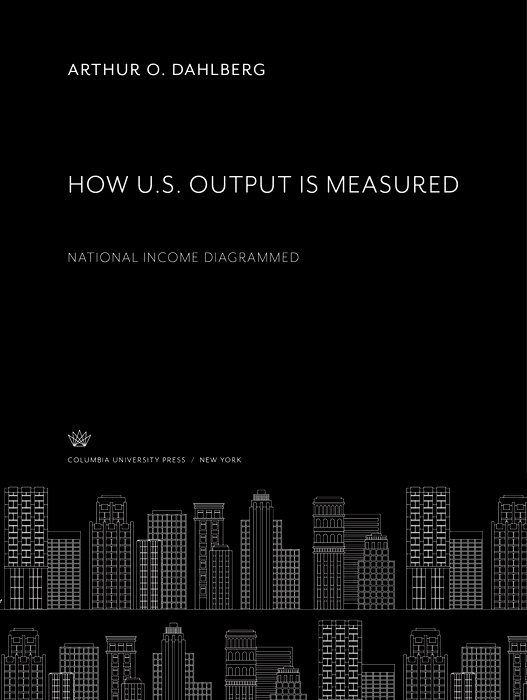 ARTHUR O. DAHLBERG

HOW U.S. OUTPUT IS MEASURED

NATIONAL INCOME DIAGRAMMED

COLUMBIA UNIVERSITY PRESS / NEW YORK